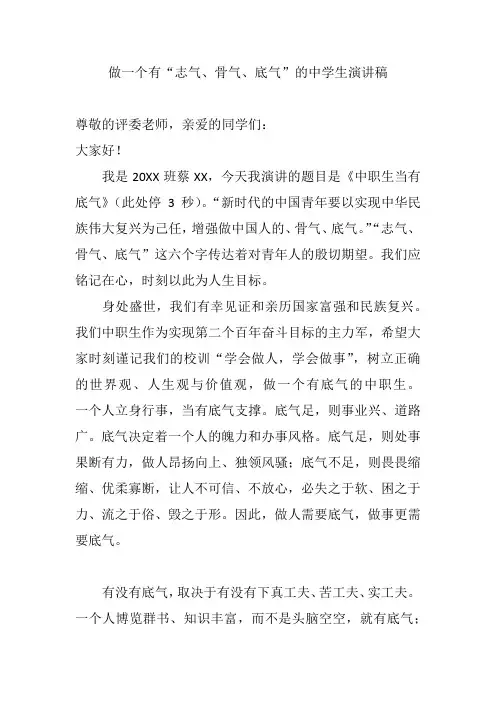 做一个有“志气、骨气、底气”的中学生演讲稿

尊敬的评委老师，亲爱的同学们：
大家好！

我是 20XX 班蔡 XX，今天我演讲的题目是《中职生当有底气》（此处停 3 秒）。“新时代的中国青年要以实现中华民族伟大复兴为己任，增强做中国人的、骨气、底气。”“志气、骨气、底气”这六个字传达着对青年人的殷切期望。我们应铭记在心，时刻以此为人生目标。

身处盛世，我们有幸见证和亲历国家富强和民族复兴。我们中职生作为实现第二个百年奋斗目标的主力军，希望大家时刻谨记我们的校训“学会做人，学会做事”，树立正确的世界观、人生观与价值观，做一个有底气的中职生。一个人立身行事，当有底气支撑。底气足，则事业兴、道路广。底气决定着一个人的魄力和办事风格。底气足，则处事果断有力，做人昂扬向上、独领风骚；底气不足，则畏畏缩缩、优柔寡断，让人不可信、不放心，必失之于软、困之于力、流之于俗、毁之于形。因此，做人需要底气，做事更需要底气。

有没有底气，取决于有没有下真工夫、苦工夫、实工夫。一个人博览群书、知识丰富，而不是头脑空空，就有底气；